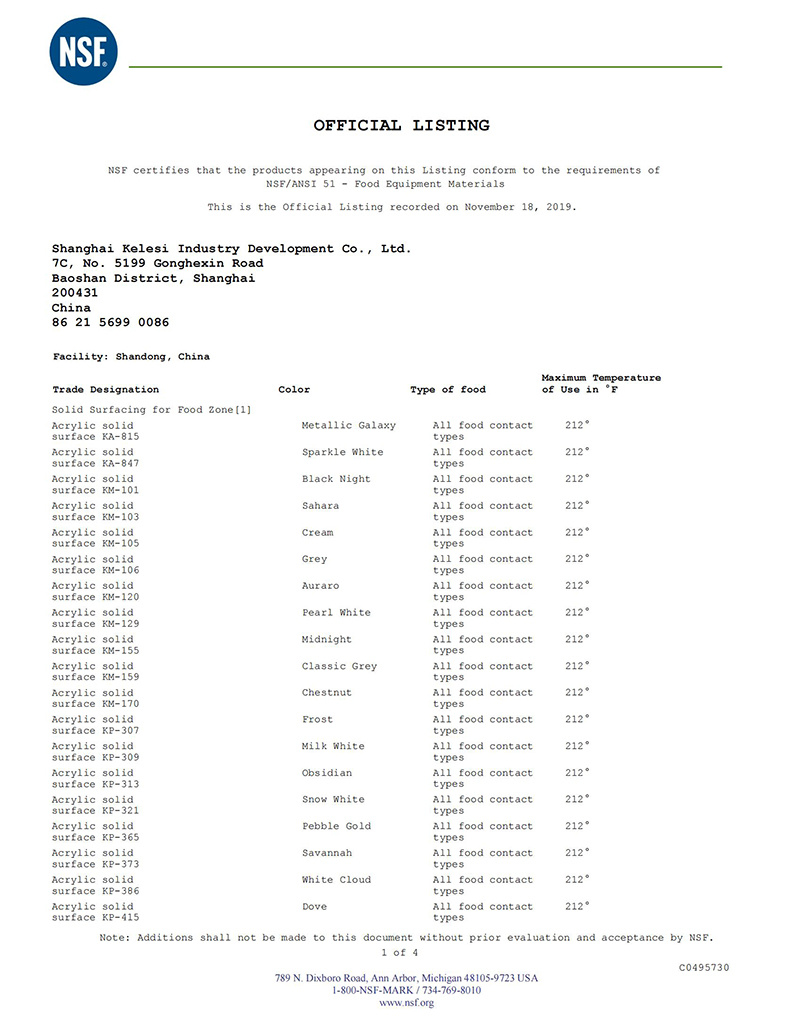 NSF

OFFICIAL LISTING

NSF certifies that the products appearing on this Listing conform to the requirements of NSF/ANSI 51 - Food Equipment Materials

This is the Official Listing recorded on November 18, 2019.

Shanghai Kelesi Industry Development Co., Ltd.
7C, No. 5199 Gonghexin Road
Baoshan District, Shanghai
200431
China
86 21 5699 0086

Facility: Shandong, China

| Trade Designation | Color | Type of food | Maximum Temperature of Use in °F |
|---|---|---|---|
| Solid Surfacing for Food Zone[1] | | | |
| Acrylic solid surface KA-815 | Metallic Galaxy | All food contact types | 212° |
| Acrylic solid surface KA-847 | Sparkle White | All food contact types | 212° |
| Acrylic solid surface KM-101 | Black Night | All food contact types | 212° |
| Acrylic solid surface KM-103 | Sahara | All food contact types | 212° |
| Acrylic solid surface KM-105 | Cream | All food contact types | 212° |
| Acrylic solid surface KM-106 | Grey | All food contact types | 212° |
| Acrylic solid surface KM-120 | Auraro | All food contact types | 212° |
| Acrylic solid surface KM-129 | Pearl White | All food contact types | 212° |
| Acrylic solid surface KM-155 | Midnight | All food contact types | 212° |
| Acrylic solid surface KM-159 | Classic Grey | All food contact types | 212° |
| Acrylic solid surface KM-170 | Chestnut | All food contact types | 212° |
| Acrylic solid surface KP-307 | Frost | All food contact types | 212° |
| Acrylic solid surface KP-309 | Milk White | All food contact types | 212° |
| Acrylic solid surface KP-313 | Obsidian | All food contact types | 212° |
| Acrylic solid surface KP-321 | Snow White | All food contact types | 212° |
| Acrylic solid surface KP-365 | Pebble Gold | All food contact types | 212° |
| Acrylic solid surface KP-373 | Savannah | All food contact types | 212° |
| Acrylic solid surface KP-386 | White Cloud | All food contact types | 212° |
| Acrylic solid surface KP-415 | Dove | All food contact types | 212° |

Note: Additions shall not be made to this document without prior evaluation and acceptance by NSF.
1 of 4

C0495730

789 N. Dixboro Road, Ann Arbor, Michigan 48105-9723 USA
1-800-NSF-MARK / 734-769-8010
www.nsf.org